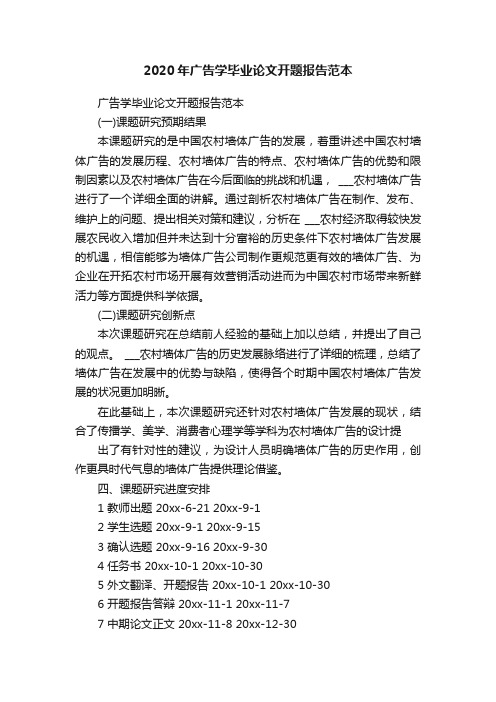 2020年广告学毕业论文开题报告范本

广告学毕业论文开题报告范本

(一)课题研究预期结果

本课题研究的是中国农村墙体广告的发展，着重讲述中国农村墙体广告的发展历程、农村墙体广告的特点、农村墙体广告的优势和限制因素以及农村墙体广告在今后面临的挑战和机遇， ___农村墙体广告进行了一个详细全面的讲解。通过剖析农村墙体广告在制作、发布、维护上的问题、提出相关对策和建议，分析在 ___农村经济取得较快发展农民收入增加但并未达到十分富裕的历史条件下农村墙体广告发展的机遇，相信能够为墙体广告公司制作更规范更有效的墙体广告、为企业在开拓农村市场开展有效营销活动进而为中国农村市场带来新鲜活力等方面提供科学依据。

(二)课题研究创新点

本次课题研究在总结前人经验的基础上加以总结，并提出了自己的观点。 ___农村墙体广告的历史发展脉络进行了详细的梳理，总结了墙体广告在发展中的优势与缺陷，使得各个时期中国农村墙体广告发展的状况更加明晰。

在此基础上，本次课题研究还针对农村墙体广告发展的现状，结合了传播学、美学、消费者心理学等学科为农村墙体广告的设计提

出了有针对性的建议，为设计人员明确墙体广告的历史作用，创作更具时代气息的墙体广告提供理论借鉴。

四、课题研究进度安排

1 教师出题 20xx-6-21 20xx-9-1

2 学生选题 20xx-9-1 20xx-9-15

3 确认选题 20xx-9-16 20xx-9-30

4 任务书 20xx-10-1 20xx-10-30

5 外文翻译、开题报告 20xx-10-1 20xx-10-30

6 开题报告答辩 20xx-11-1 20xx-11-7

7 中期论文正文 20xx-11-8 20xx-12-30